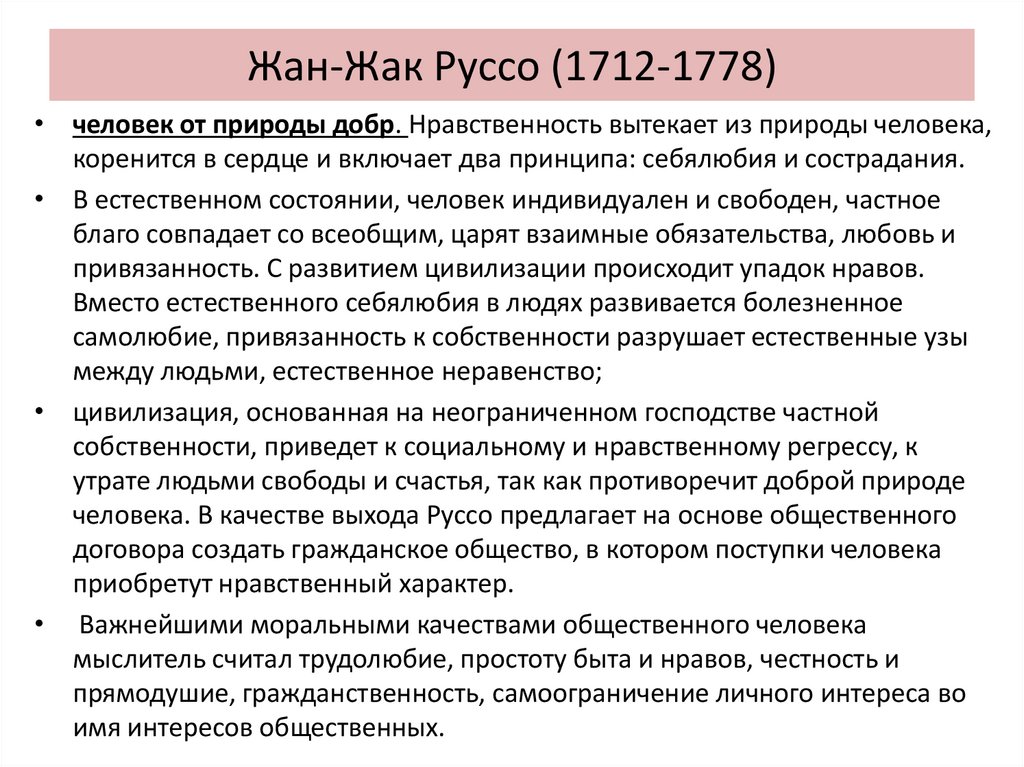 Жан-Жак Руссо (1712-1778)

• человек от природы добр. Нравственность вытекает из природы человека, коренится в сердце и включает два принципа: себялюбия и сострадания.

• В естественном состоянии, человек индивидуален и свободен, частное благо совпадает со всеобщим, царят взаимные обязательства, любовь и привязанность. С развитием цивилизации происходит упадок нравов. Вместо естественного себялюбия в людях развивается болезненное самолюбие, привязанность к собственности разрушает естественные узы между людьми, естественное неравенство;

• цивилизация, основанная на неограниченном господстве частной собственности, приведет к социальному и нравственному регрессу, к утрате людьми свободы и счастья, так как противоречит доброй природе человека. В качестве выхода Руссо предлагает на основе общественного договора создать гражданское общество, в котором поступки человека приобретут нравственный характер.

• Важнейшими моральными качествами общественного человека мыслитель считал трудолюбие, простоту быта и нравов, честность и прямодушие, гражданственность, самоограничение личного интереса во имя интересов общественных.